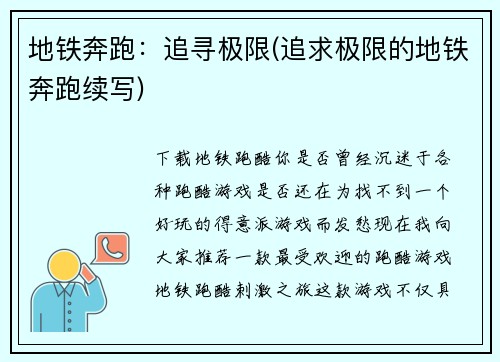 地铁奔跑：追寻极限(追求极限的地铁奔跑续写)

下载地铁跑酷你是否曾经沉迷于各种跑酷游戏是否还在为找不到一个好玩的得意派游戏而发愁现在我向大家推荐一款最受欢迎的跑酷游戏地铁跑酷刺激之旅这款游戏不仅具